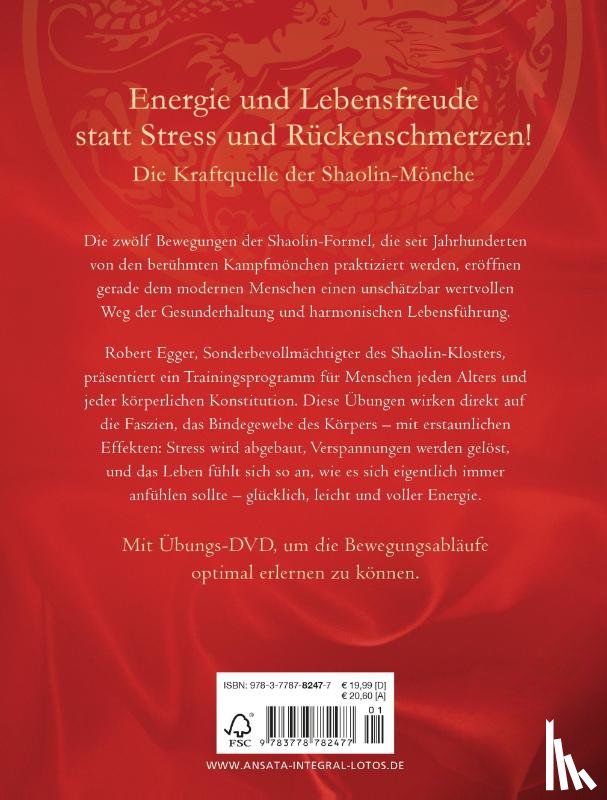 Energie und Lebensfreude statt Stress und Rückenschmerzen!

Die Kraftquelle der Shaolin-Mönche

Die zwölf Bewegungen der Shaolin-Formel, die seit Jahrhunderten von den berühmten Kampfmönchen praktiziert werden, eröffnen gerade dem modernen Menschen einen unschätzbar wertvollen Weg der Gesunderhaltung und harmonischen Lebensführung.

Robert Egger, Sonderbevollmächtigter des Shaolin-Klosters, präsentiert ein Trainingsprogramm für Menschen jeden Alters und jeder körperlichen Konstitution. Diese Übungen wirken direkt auf die Faszien, das Bindegewebe des Körpers – mit erstaunlichen Effekten: Stress wird abgebaut, Verspannungen werden gelöst, und das Leben fühlt sich so an, wie es sich eigentlich immer anfühlen sollte – glücklich, leicht und voller Energie.

Mit Übungs-DVD, um die Bewegungsabläufe optimal erlernen zu können.

ISBN: 978-3-7787-8247-7 € 19,99 [D]
€ 20,60 [A]

FSC

9 783778 782477 01

WWW.ANSATA-INTEGRAL-LOTOS.DE